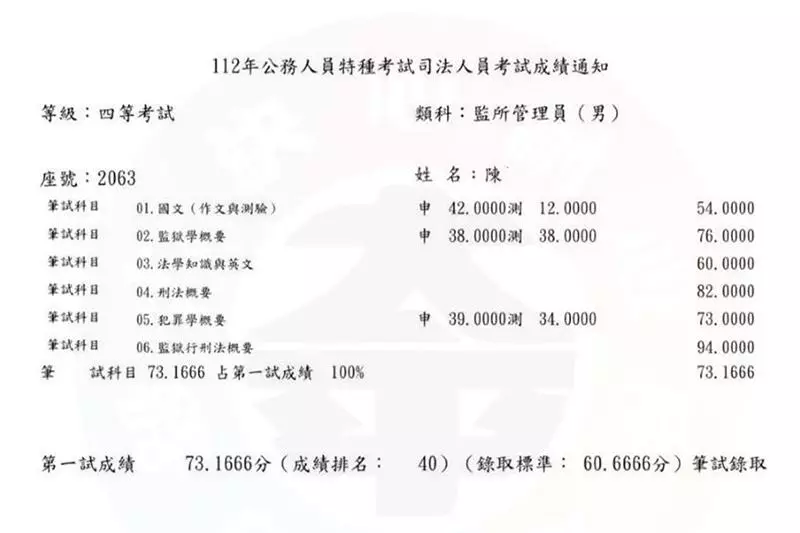 112年公務人員特種考試司法人員考試成績通知

等級：四等考試

類科：監所管理員（男）

座號：2063

姓 名：陳

| | | | |
|---|---|---|---|
| 筆試科目 | 01.國文（作文與測驗） | 申 42.0000測 12.0000 | 54.0000 |
| 筆試科目 | 02.監獄學概要 | 申 38.0000測 38.0000 | 76.0000 |
| 筆試科目 | 03.法學知識與英文 | | 60.0000 |
| 筆試科目 | 04.刑法概要 | | 82.0000 |
| 筆試科目 | 05.犯罪學概要 | 申 39.0000測 34.0000 | 73.0000 |
| 筆試科目 | 06.監獄行刑法概要 | | 94.0000 |

筆 試科目 73.1666 占第一試成績 100% 73.1666

第一試成績 73.1666分（成績排名： 40）（錄取標準： 60.6666分）筆試錄取